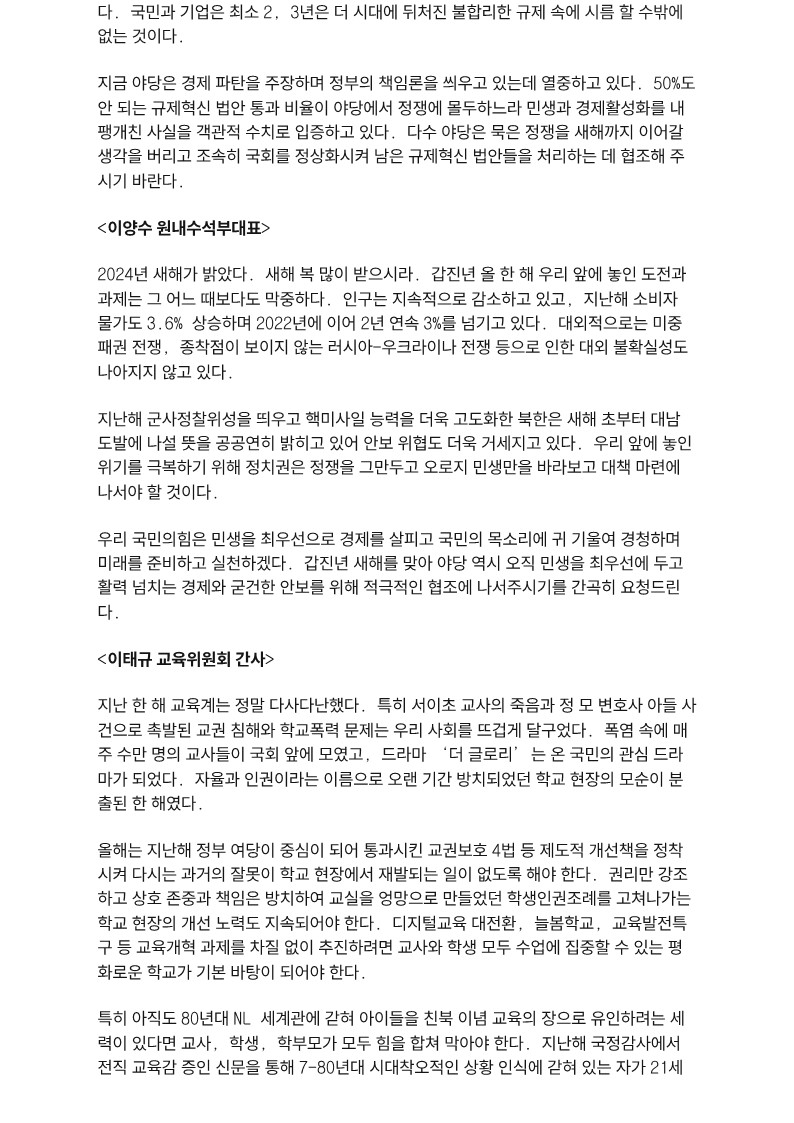 다. 국민과 기업은 최소 2, 3년은 더 시대에 뒤처진 불합리한 규제 속에 시름 할 수밖에 없는 것이다.

지금 야당은 경제 파탄을 주장하며 정부의 책임론을 씌우고 있는데 열중하고 있다. 50%도 안 되는 규제혁신 법안 통과 비율이 야당에서 정쟁에 몰두하느라 민생과 경제활성화를 내팽개친 사실을 객관적 수치로 입증하고 있다. 다수 야당은 묵은 정쟁을 새해까지 이어갈 생각을 버리고 조속히 국회를 정상화시켜 남은 규제혁신 법안들을 처리하는 데 협조해 주시기 바란다.

<이양수 원내수석부대표>

2024년 새해가 밝았다. 새해 복 많이 받으시라. 갑진년 올 한 해 우리 앞에 놓인 도전과 과제는 그 어느 때보다도 막중하다. 인구는 지속적으로 감소하고 있고, 지난해 소비자 물가도 3.6% 상승하며 2022년에 이어 2년 연속 3%를 넘기고 있다. 대외적으로는 미중 패권 전쟁, 종착점이 보이지 않는 러시아-우크라이나 전쟁 등으로 인한 대외 불확실성도 나아지지 않고 있다.

지난해 군사정찰위성을 띄우고 핵미사일 능력을 더욱 고도화한 북한은 새해 초부터 대남 도발에 나설 뜻을 공공연히 밝히고 있어 안보 위협도 더욱 거세지고 있다. 우리 앞에 놓인 위기를 극복하기 위해 정치권은 정쟁을 그만두고 오로지 민생만을 바라보고 대책 마련에 나서야 할 것이다.

우리 국민의힘은 민생을 최우선으로 경제를 살피고 국민의 목소리에 귀 기울여 경청하며 미래를 준비하고 실천하겠다. 갑진년 새해를 맞아 야당 역시 오직 민생을 최우선에 두고 활력 넘치는 경제와 굳건한 안보를 위해 적극적인 협조에 나서주시기를 간곡히 요청드린다.

<이태규 교육위원회 간사>

지난 한 해 교육계는 정말 다사다난했다. 특히 서이초 교사의 죽음과 정 모 변호사 아들 사건으로 촉발된 교권 침해와 학교폭력 문제는 우리 사회를 뜨겁게 달구었다. 폭염 속에 매주 수만 명의 교사들이 국회 앞에 모였고, 드라마 '더 글로리'는 온 국민의 관심 드라마가 되었다. 자율과 인권이라는 이름으로 오랜 기간 방치되었던 학교 현장의 모순이 분출된 한 해였다.

올해는 지난해 정부 여당이 중심이 되어 통과시킨 교권보호 4법 등 제도적 개선책을 정착시켜 다시는 과거의 잘못이 학교 현장에서 재발되는 일이 없도록 해야 한다. 권리만 강조하고 상호 존중과 책임은 방치하여 교실을 엉망으로 만들었던 학생인권조례를 고쳐나가는 학교 현장의 개선 노력도 지속되어야 한다. 디지털교육 대전환, 늘봄학교, 교육발전특구 등 교육개혁 과제를 차질 없이 추진하려면 교사와 학생 모두 수업에 집중할 수 있는 평화로운 학교가 기본 바탕이 되어야 한다.

특히 아직도 80년대 NL 세계관에 갇혀 아이들을 친북 이념 교육의 장으로 유인하려는 세력이 있다면 교사, 학생, 학부모가 모두 힘을 합쳐 막아야 한다. 지난해 국정감사에서 전직 교육감 증인 신문을 통해 7-80년대 시대착오적인 상황 인식에 갇혀 있는 자가 21세